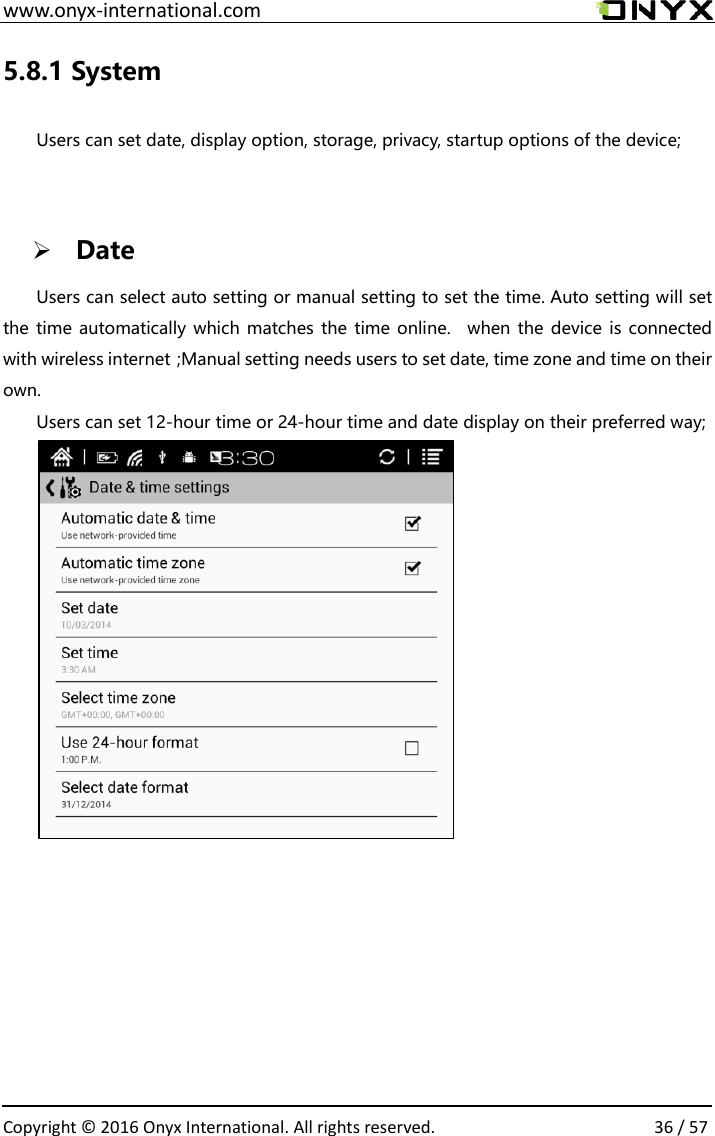 www.onyx-international.com ONYX

5.8.1 System

Users can set date, display option, storage, privacy, startup options of the device;

➢ Date

Users can select auto setting or manual setting to set the time. Auto setting will set the time automatically which matches the time online. when the device is connected with wireless internet ;Manual setting needs users to set date, time zone and time on their own.

Users can set 12-hour time or 24-hour time and date display on their preferred way;

3:30

Date & time settings

Automatic date & time
Use network-provided time

Automatic time zone
Use network-provided time zone

Set date
10/03/2014

Set time
3:30 AM

Select time zone
GMT+00:00, GMT+00:00

Use 24-hour format
1:00 P.M.

Select date format
31/12/2014

Copyright © 2016 Onyx International. All rights reserved. 36 / 57